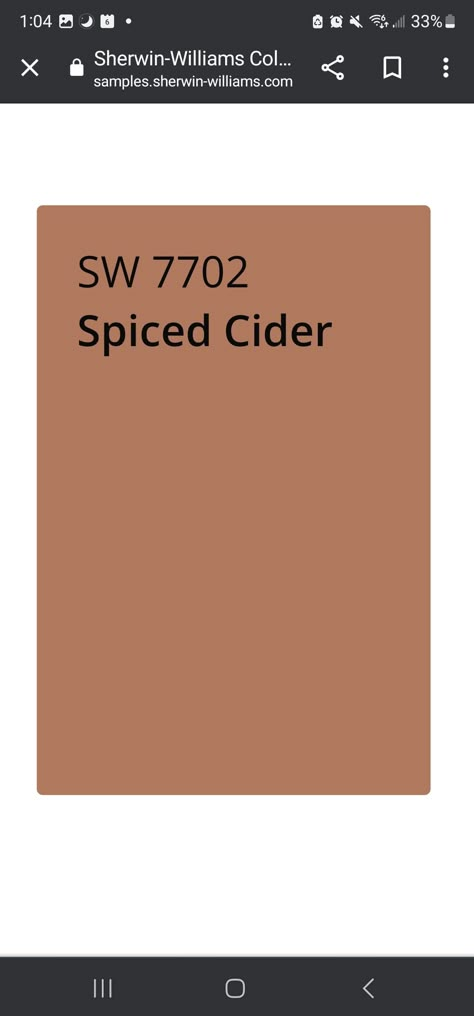 1:04 33%

Sherwin-Williams Col...
samples.sherwin-williams.com

SW 7702
Spiced Cider